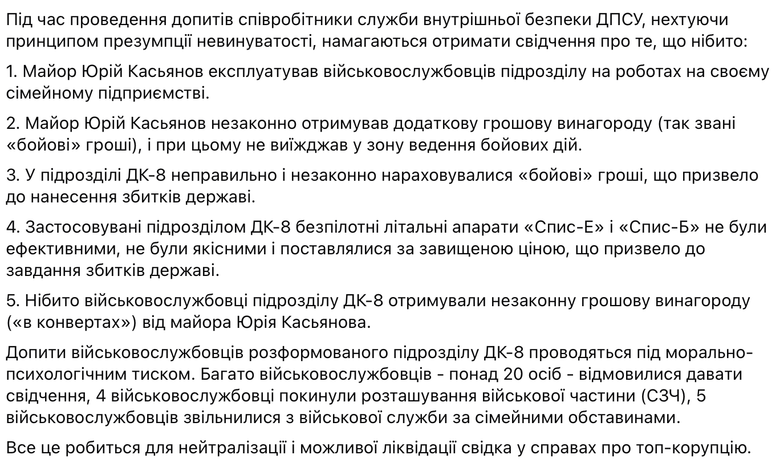 Під час проведення допитів співробітники служби внутрішньої безпеки ДПСУ, нехтуючи принципом презумпції невинуватості, намагаються отримати свідчення про те, що нібито:

1. Майор Юрій Касьянов експлуатував військовослужбовців підрозділу на роботах на своєму сімейному підприємстві.

2. Майор Юрій Касьянов незаконно отримував додаткову грошову винагороду (так звані «бойові» гроші), і при цьому не виїжджав у зону ведення бойових дій.

3. У підрозділі ДК-8 неправильно і незаконно нараховувалися «бойові» гроші, що призвело до нанесення збитків державі.

4. Застосовувані підрозділом ДК-8 безпілотні літальні апарати «Спис-Е» і «Спис-Б» не були ефективними, не були якісними і поставлялися за завищеною ціною, що призвело до завдання збитків державі.

5. Нібито військовослужбовці підрозділу ДК-8 отримували незаконну грошову винагороду («в конвертах») від майора Юрія Касьянова.

Допити військовослужбовців розформованого підрозділу ДК-8 проводяться під морально-психологічним тиском. Багато військовослужбовців - понад 20 осіб - відмовилися давати свідчення, 4 військовослужбовці покинули розташування військової частини (СЗЧ), 5 військовослужбовців звільнилися з військової служби за сімейними обставинами.

Все це робиться для нейтралізації і можливої ліквідації свідка у справах про топ-корупцію.